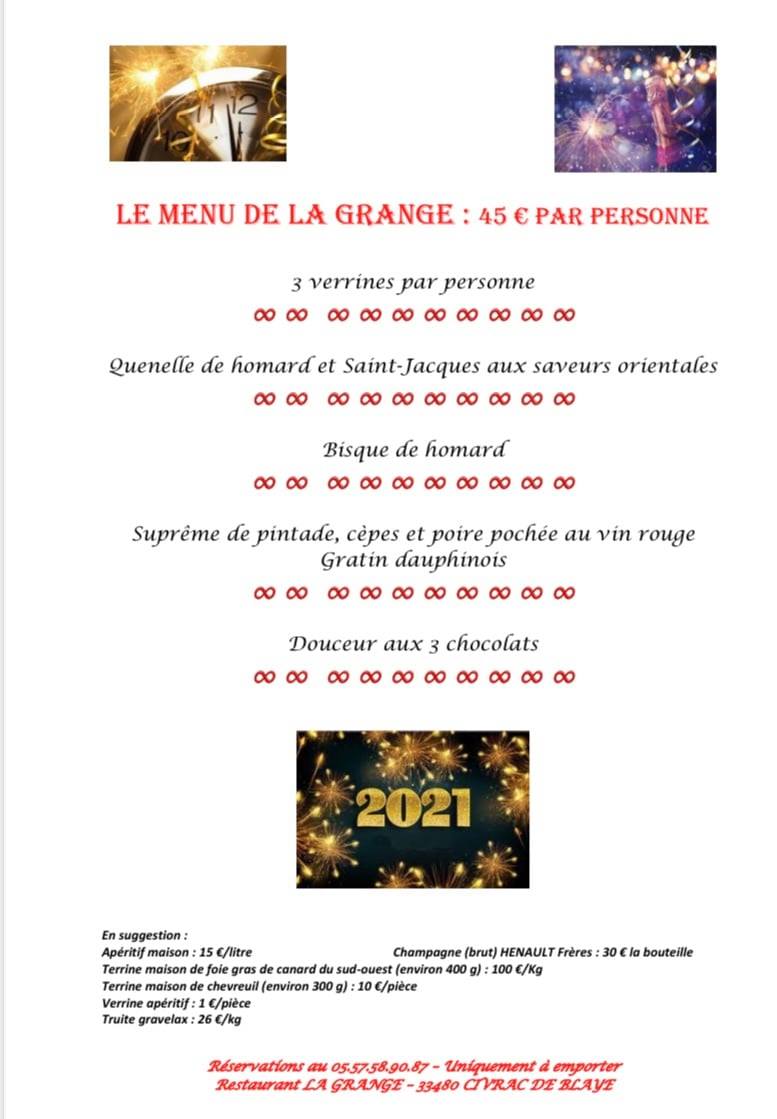 LE MENU DE LA GRANGE : 45 € PAR PERSONNE

3 verrines par personne

∞ ∞ ∞ ∞ ∞ ∞ ∞ ∞ ∞ ∞

Quenelle de homard et Saint-Jacques aux saveurs orientales

∞ ∞ ∞ ∞ ∞ ∞ ∞ ∞ ∞ ∞

Bisque de homard

∞ ∞ ∞ ∞ ∞ ∞ ∞ ∞ ∞ ∞

Suprême de pintade, cèpes et poire pochée au vin rouge
Gratin dauphinois

∞ ∞ ∞ ∞ ∞ ∞ ∞ ∞ ∞ ∞

Douceur aux 3 chocolats

∞ ∞ ∞ ∞ ∞ ∞ ∞ ∞ ∞ ∞

2021

En suggestion :
Apéritif maison : 15 €/litre
Champagne (brut) HENAULT Frères : 30 € la bouteille
Terrine maison de foie gras de canard du sud-ouest (environ 400 g) : 100 €/Kg
Terrine maison de chevreuil (environ 300 g) : 10 €/pièce
Verrine apéritif : 1 €/pièce
Truite gravelax : 26 €/kg

Réservations au 05.57.58.90.87 – Uniquement à emporter
Restaurant LA GRANGE – 33480 CIVRAC DE BLAYE